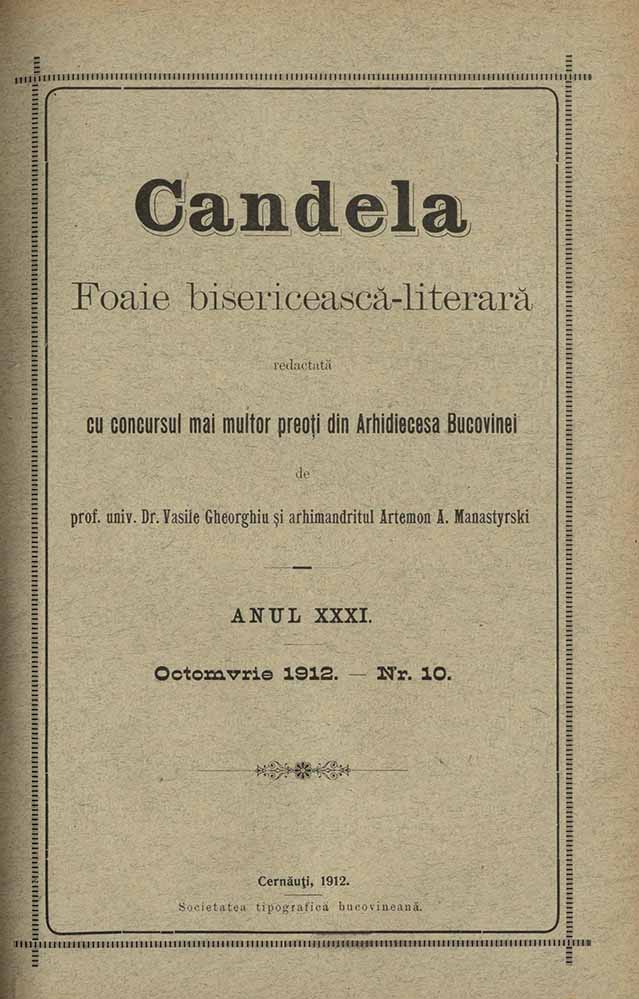 Candela

Foaie bisericească-literară

redactată

cu concursul mai multor preoți din Arhidiecesa Bucovinei

de

prof. univ. Dr. Vasile Gheorghiu și arhimandritul Artemon A. Manastyrski

ANUL XXXI.

Octomvrie 1912. — Nr. 10.

Cernăuți, 1912.
Societatea tipografică bucovineană.